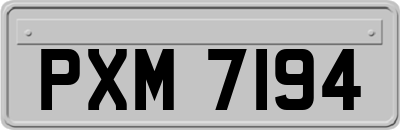 PXM 7194